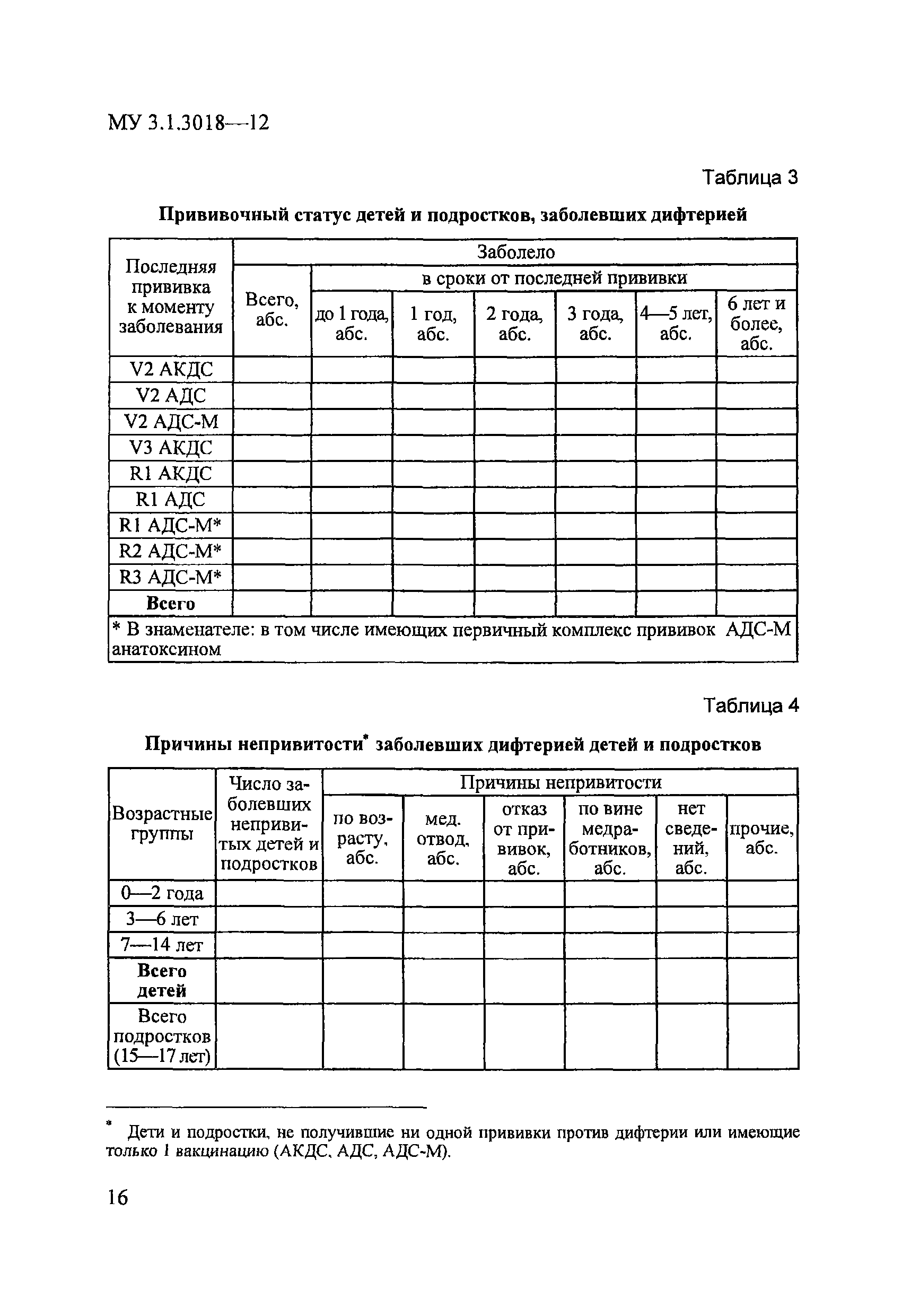 МУ 3.1.3018—12

Таблица 3

Прививочный статус детей и подростков, заболевших дифтерией

| Последняя прививка к моменту заболевания | Заболело | | | | | | |
|---|---|---|---|---|---|---|---|
| | Всего, абс. | в сроки от последней прививки | | | | | |
| | | до 1 года, абс. | 1 год, абс. | 2 года, абс. | 3 года, абс. | 4—5 лет, абс. | 6 лет и более, абс. |
| V2 АКДС | | | | | | | |
| V2 АДС | | | | | | | |
| V2 АДС-М | | | | | | | |
| V3 АКДС | | | | | | | |
| R1 АКДС | | | | | | | |
| R1 АДС | | | | | | | |
| R1 АДС-М* | | | | | | | |
| R2 АДС-М* | | | | | | | |
| R3 АДС-М* | | | | | | | |
| **Всего** | | | | | | | |
| * В знаменателе: в том числе имеющих первичный комплекс прививок АДС-М анатоксином | | | | | | | |

Таблица 4

Причины непривитости* заболевших дифтерией детей и подростков

| Возрастные группы | Число заболевших непривитых детей и подростков | Причины непривитости | | | | | |
|---|---|---|---|---|---|---|---|
| | | по возрасту, абс. | мед. отвод, абс. | отказ от прививок, абс. | по вине медработников, абс. | нет сведений, абс. | прочие, абс. |
| 0—2 года | | | | | | | |
| 3—6 лет | | | | | | | |
| 7—14 лет | | | | | | | |
| **Всего детей** | | | | | | | |
| Всего подростков (15—17 лет) | | | | | | | |

* Дети и подростки, не получившие ни одной прививки против дифтерии или имеющие только 1 вакцинацию (АКДС, АДС, АДС-М).

16